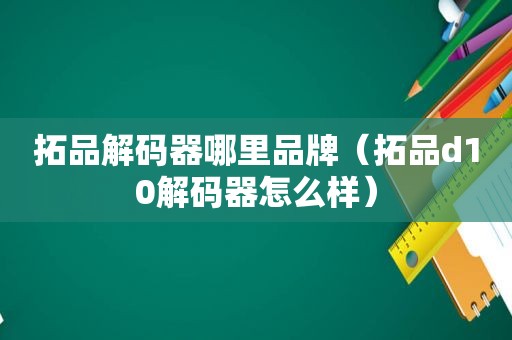 拓品解码器哪里品牌（拓品d10解码器怎么样）